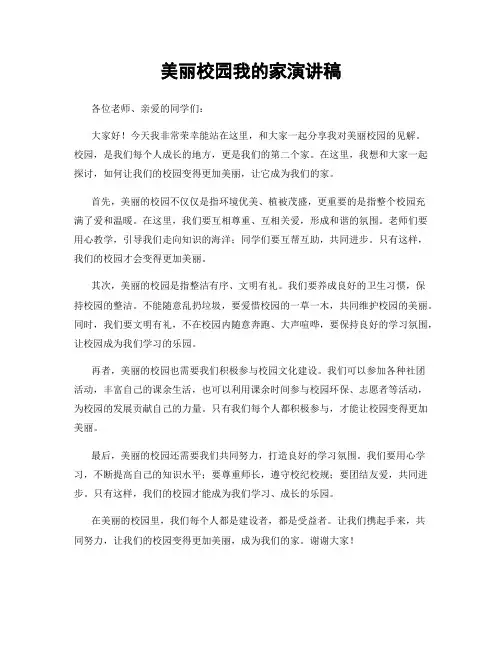 美丽校园我的家演讲稿

各位老师、亲爱的同学们：

大家好！今天我非常荣幸能站在这里，和大家一起分享我对美丽校园的见解。校园，是我们每个人成长的地方，更是我们的第二个家。在这里，我想和大家一起探讨，如何让我们的校园变得更加美丽，让它成为我们的家。

首先，美丽的校园不仅仅是指环境优美、植被茂盛，更重要的是指整个校园充满了爱和温暖。在这里，我们要互相尊重、互相关爱，形成和谐的氛围。老师们要用心教学，引导我们走向知识的海洋；同学们要互帮互助，共同进步。只有这样，我们的校园才会变得更加美丽。

其次，美丽的校园是指整洁有序、文明有礼。我们要养成良好的卫生习惯，保持校园的整洁。不能随意乱扔垃圾，要爱惜校园的一草一木，共同维护校园的美丽。同时，我们要文明有礼，不在校园内随意奔跑、大声喧哗，要保持良好的学习氛围，让校园成为我们学习的乐园。

再者，美丽的校园也需要我们积极参与校园文化建设。我们可以参加各种社团活动，丰富自己的课余生活，也可以利用课余时间参与校园环保、志愿者等活动，为校园的发展贡献自己的力量。只有我们每个人都积极参与，才能让校园变得更加美丽。

最后，美丽的校园还需要我们共同努力，打造良好的学习氛围。我们要用心学习，不断提高自己的知识水平；要尊重师长，遵守校纪校规；要团结友爱，共同进步。只有这样，我们的校园才能成为我们学习、成长的乐园。

在美丽的校园里，我们每个人都是建设者，都是受益者。让我们携起手来，共同努力，让我们的校园变得更加美丽，成为我们的家。谢谢大家！